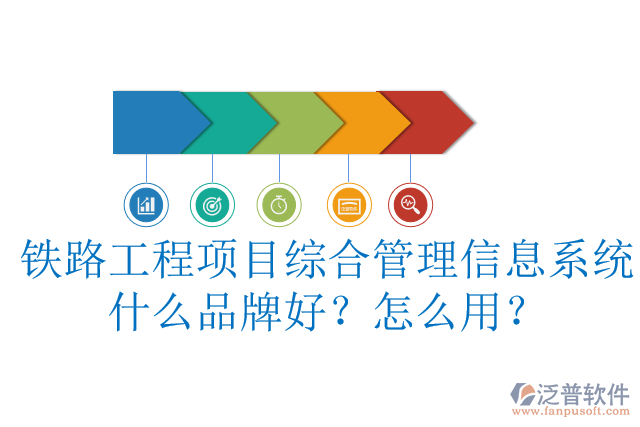 铁路工程项目综合管理信息系统什么品牌好？怎么用？

泛普软件
www.fanpusoft.com